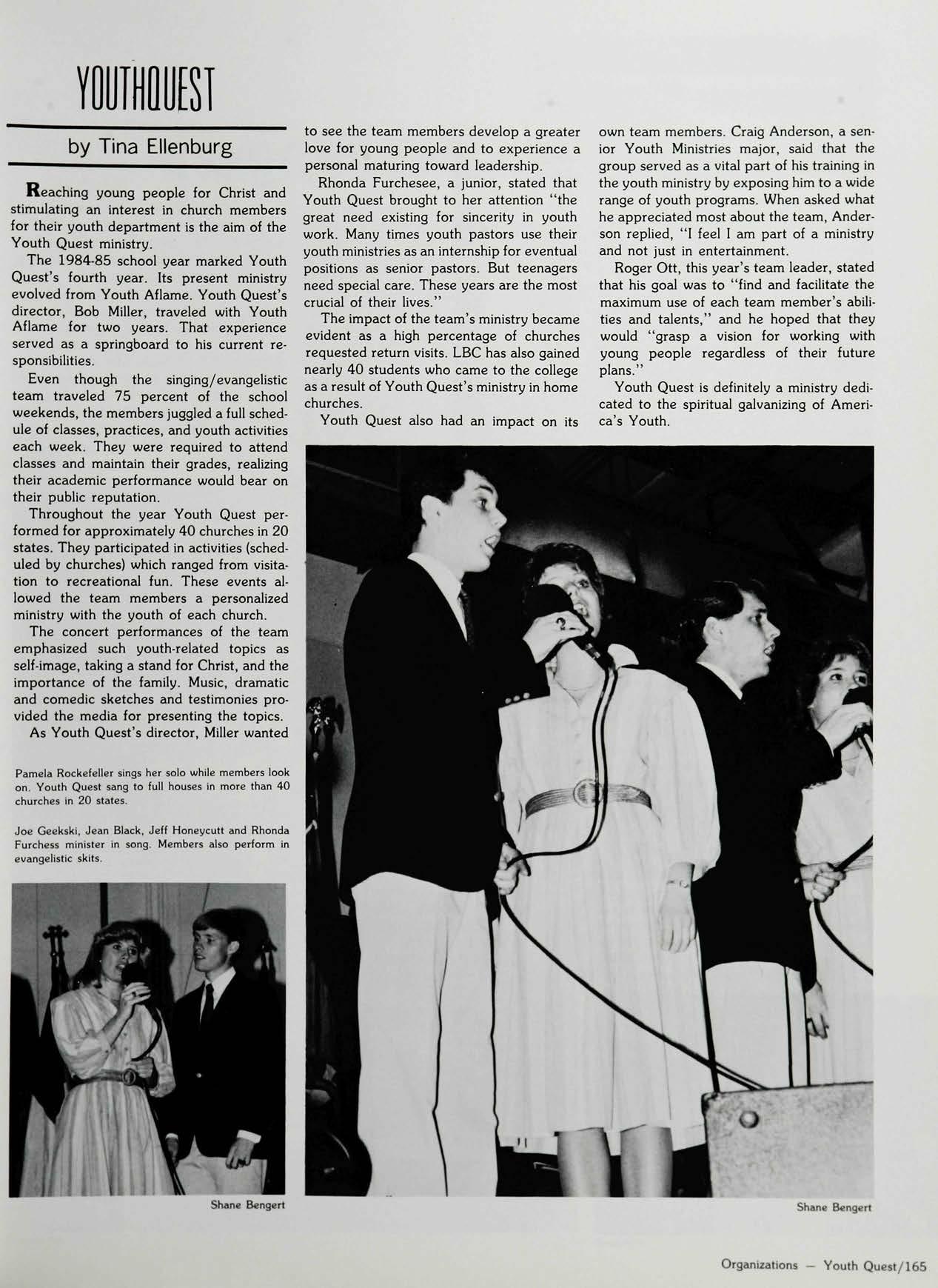 YOUTHQUEST

by Tina Ellenburg

Reaching young people for Christ and stimulating an interest in church members for their youth department is the aim of the Youth Quest ministry.

The 1984-85 school year marked Youth Quest's fourth year. Its present ministry evolved from Youth Aflame. Youth Quest's director, Bob Miller, traveled with Youth Aflame for two years. That experience served as a springboard to his current responsibilities.

Even though the singing/evangelistic team traveled 75 percent of the school weekends, the members juggled a full schedule of classes, practices, and youth activities each week. They were required to attend classes and maintain their grades, realizing their academic performance would bear on their public reputation.

Throughout the year Youth Quest performed for approximately 40 churches in 20 states. They participated in activities (scheduled by churches) which ranged from visitation to recreational fun. These events allowed the team members a personalized ministry with the youth of each church.

The concert performances of the team emphasized such youth-related topics as self-image, taking a stand for Christ, and the importance of the family. Music, dramatic and comedic sketches and testimonies provided the media for presenting the topics.

As Youth Quest's director, Miller wanted to see the team members develop a greater love for young people and to experience a personal maturing toward leadership.

Rhonda Furchesee, a junior, stated that Youth Quest brought to her attention "the great need existing for sincerity in youth work. Many times youth pastors use their youth ministries as an internship for eventual positions as senior pastors. But teenagers need special care. These years are the most crucial of their lives."

The impact of the team's ministry became evident as a high percentage of churches requested return visits. LBC has also gained nearly 40 students who came to the college as a result of Youth Quest's ministry in home churches.

Youth Quest also had an impact on its own team members. Craig Anderson, a senior Youth Ministries major, said that the group served as a vital part of his training in the youth ministry by exposing him to a wide range of youth programs. When asked what he appreciated most about the team, Anderson replied, "I feel I am part of a ministry and not just in entertainment.

Roger Ott, this year's team leader, stated that his goal was to "find and facilitate the maximum use of each team member's abilities and talents," and he hoped that they would "grasp a vision for working with young people regardless of their future plans."

Youth Quest is definitely a ministry dedicated to the spiritual galvanizing of America's Youth.

Pamela Rockefeller sings her solo while members look on. Youth Quest sang to full houses in more than 40 churches in 20 states.

Joe Geekski, Jean Black, Jeff Honeycutt and Rhonda Furchess minister in song. Members also perform in evangelistic skits.

Shane Bengert

Shane Bengert

Organizations — Youth Quest/165